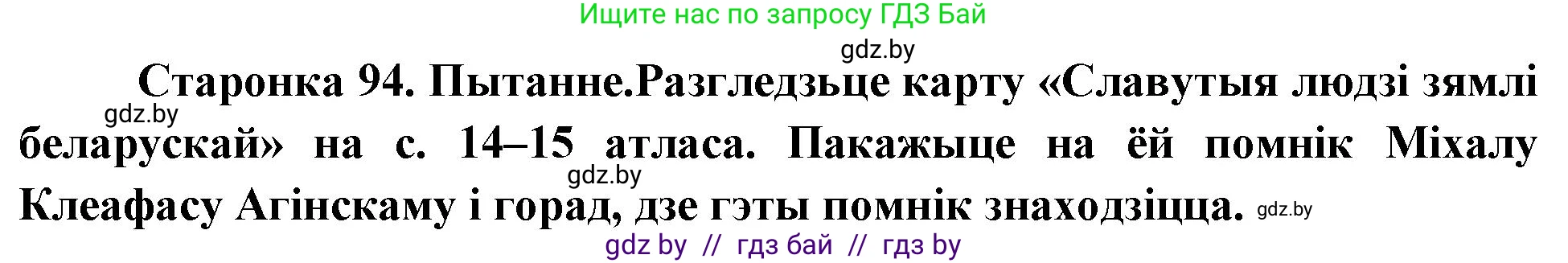 Ищите нас по запросу ГДЗ Бай

gdz.by

Старонка 94. Пытанне.Разгледзьце карту «Славутыя людзі зямлі беларускай» на с. 14–15 атласа. Пакажыце на ёй помнік Міхалу Клеафасу Агінскаму і горад, дзе гэты помнік знаходзіцца.

gdz.by

gdz.by

gdz.by

gdz by // гдз бай // гдз by